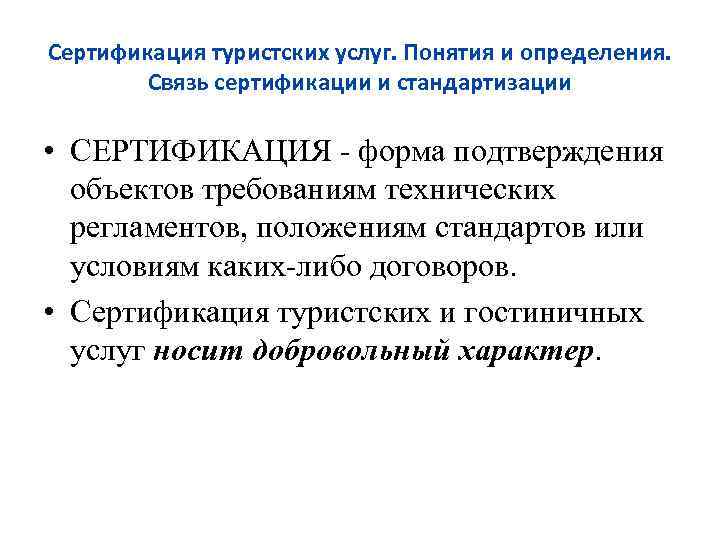 Сертификация туристских услуг. Понятия и определения. Связь сертификации и стандартизации

• СЕРТИФИКАЦИЯ - форма подтверждения объектов требованиям технических регламентов, положениям стандартов или условиям каких-либо договоров.

• Сертификация туристских и гостиничных услуг носит добровольный характер.